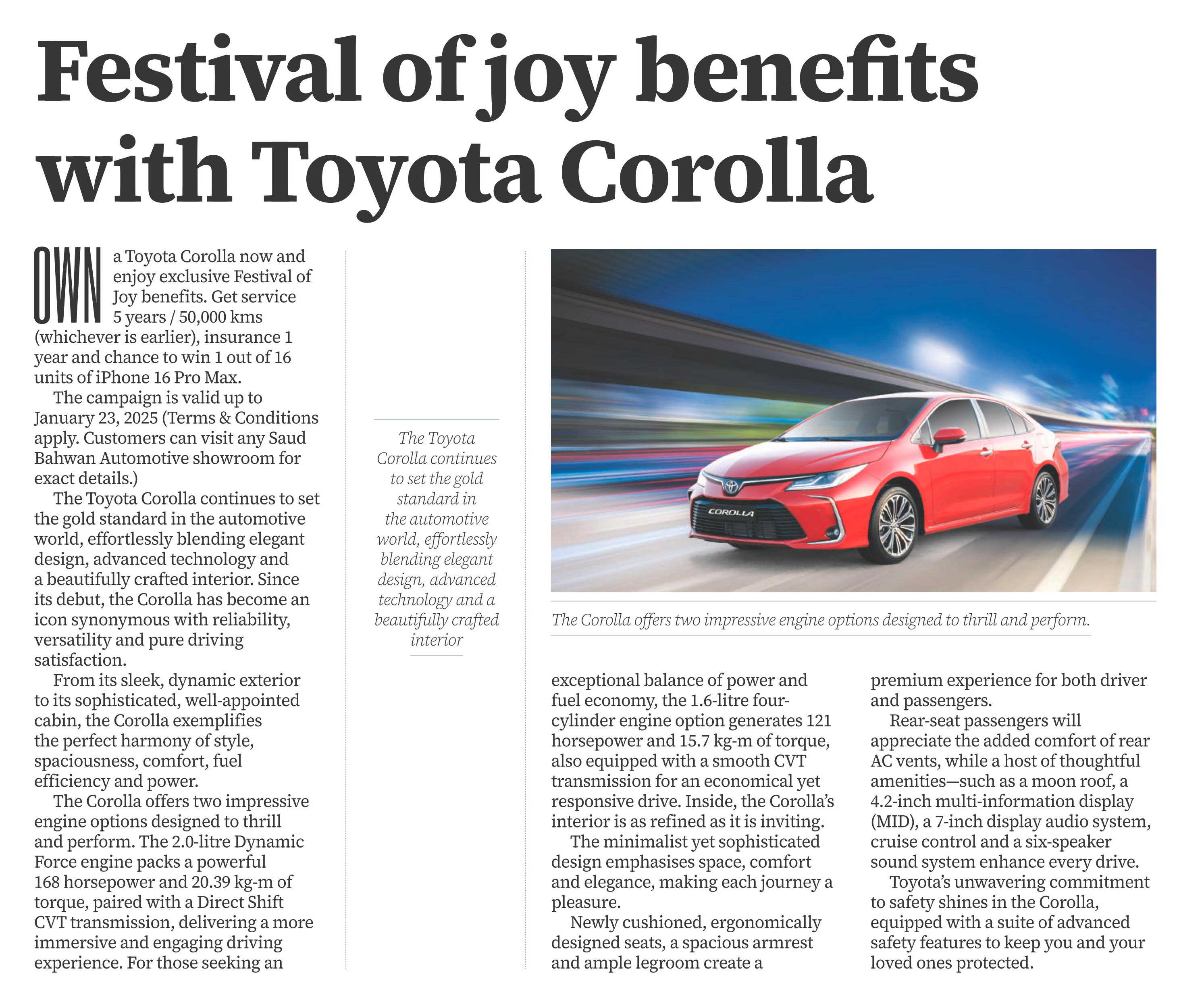 Festival of joy benefits with Toyota Corolla

OWN a Toyota Corolla now and enjoy exclusive Festival of Joy benefits. Get service 5 years / 50,000 kms (whichever is earlier), insurance 1 year and chance to win 1 out of 16 units of iPhone 16 Pro Max.

The campaign is valid up to January 23, 2025 (Terms & Conditions apply. Customers can visit any Saud Bahwan Automotive showroom for exact details.)

The Toyota Corolla continues to set the gold standard in the automotive world, effortlessly blending elegant design, advanced technology and a beautifully crafted interior. Since its debut, the Corolla has become an icon synonymous with reliability, versatility and pure driving satisfaction.

From its sleek, dynamic exterior to its sophisticated, well-appointed cabin, the Corolla exemplifies the perfect harmony of style, spaciousness, comfort, fuel efficiency and power.

The Corolla offers two impressive engine options designed to thrill and perform. The 2.0-litre Dynamic Force engine packs a powerful 168 horsepower and 20.39 kg-m of torque, paired with a Direct Shift CVT transmission, delivering a more immersive and engaging driving experience. For those seeking an

The Toyota Corolla continues to set the gold standard in the automotive world, effortlessly blending elegant design, advanced technology and a beautifully crafted interior

COROLLA

The Corolla offers two impressive engine options designed to thrill and perform.

exceptional balance of power and fuel economy, the 1.6-litre four-cylinder engine option generates 121 horsepower and 15.7 kg-m of torque, also equipped with a smooth CVT transmission for an economical yet responsive drive. Inside, the Corolla's interior is as refined as it is inviting.

The minimalist yet sophisticated design emphasises space, comfort and elegance, making each journey a pleasure.

Newly cushioned, ergonomically designed seats, a spacious armrest and ample legroom create a premium experience for both driver and passengers.

Rear-seat passengers will appreciate the added comfort of rear AC vents, while a host of thoughtful amenities—such as a moon roof, a 4.2-inch multi-information display (MID), a 7-inch display audio system, cruise control and a six-speaker sound system enhance every drive.

Toyota's unwavering commitment to safety shines in the Corolla, equipped with a suite of advanced safety features to keep you and your loved ones protected.